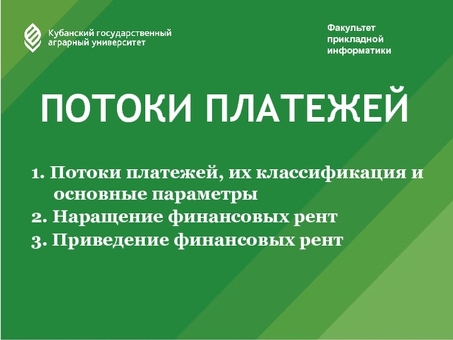 Кубанский государственный аграрный университет

Факультет прикладной информатики

ПОТОКИ ПЛАТЕЖЕЙ

1. Потоки платежей, их классификация и основные параметры
2. Наращение финансовых рент
3. Приведение финансовых рент